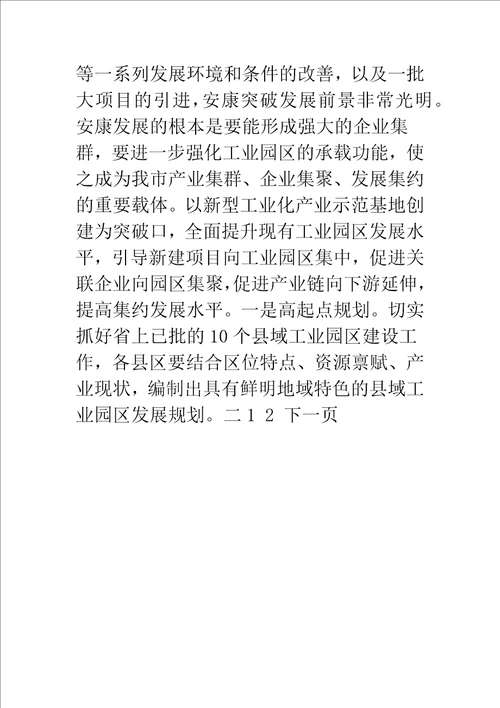 等一系列发展环境和条件的改善，以及一批大项目的引进，安康突破发展前景非常光明。安康发展的根本是要能形成强大的企业集群，要进一步强化工业园区的承载功能，使之成为我市产业集群、企业集聚、发展集约的重要载体。以新型工业化产业示范基地创建为突破口，全面提升现有工业园区发展水平，引导新建项目向工业园区集中，促进关联企业向园区集聚，促进产业链向下游延伸，提高集约发展水平。一是高起点规划。切实抓好省上已批的10个县域工业园区建设工作，各县区要结合区位特点、资源禀赋、产业现状，编制出具有鲜明地域特色的县域工业园区发展规划。二 1 2 下一页